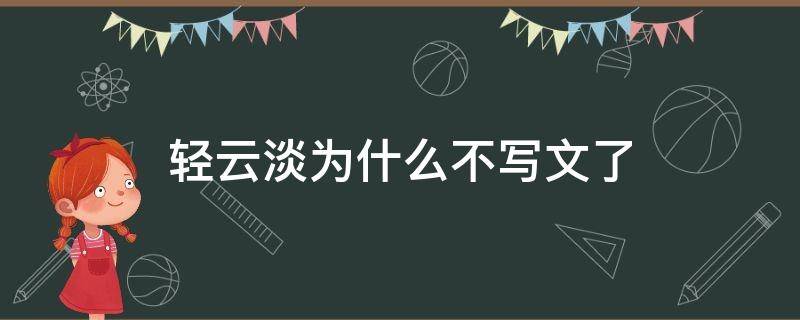 轻云淡为什么不写文了